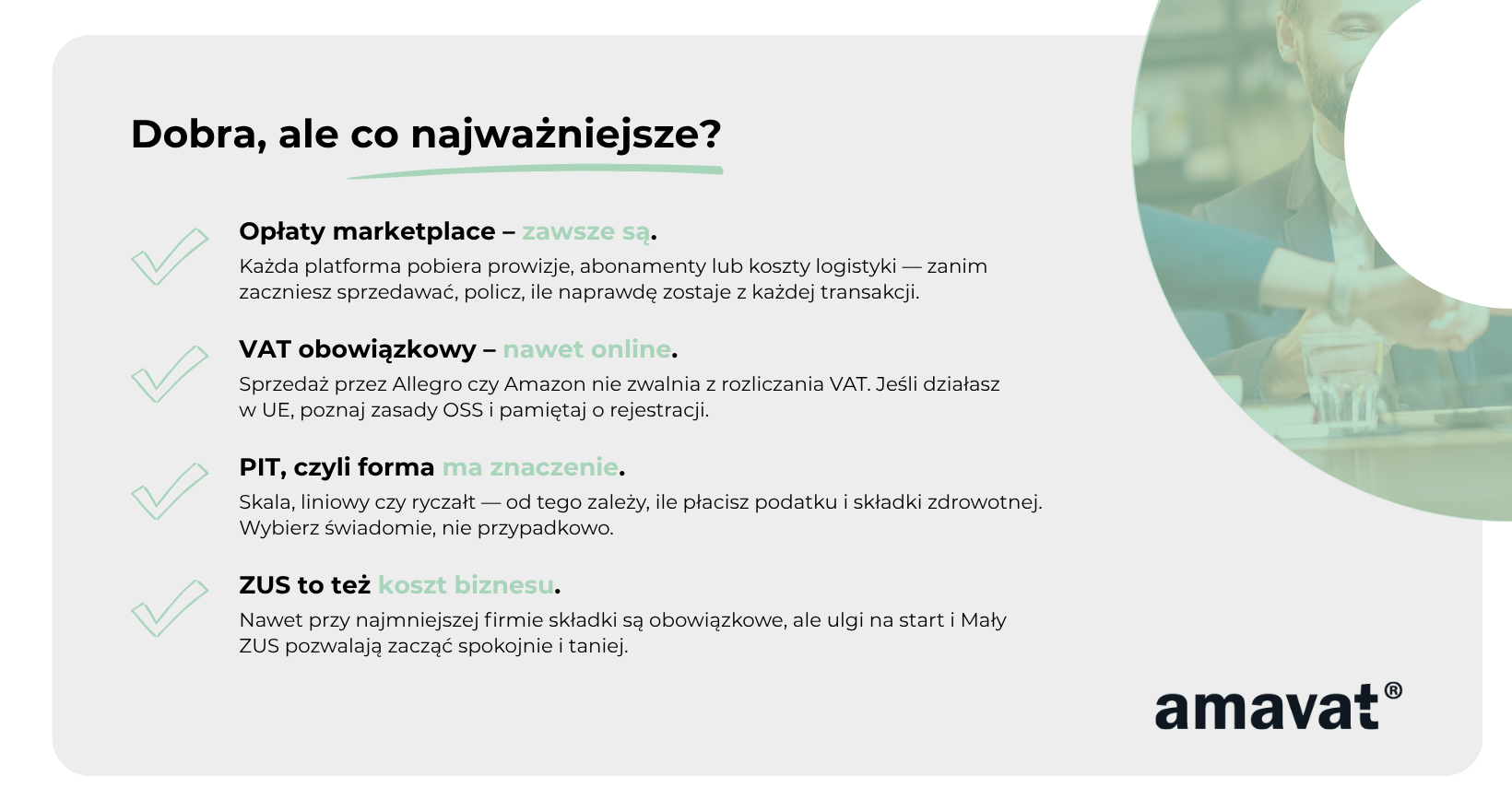 Dobra, ale co najważniejsze?

Opłaty marketplace – zawsze są.
Każda platforma pobiera prowizje, abonamenty lub koszty logistyki — zanim zaczniesz sprzedawać, policz, ile naprawdę zostaje z każdej transakcji.

VAT obowiązkowy – nawet online.
Sprzedaż przez Allegro czy Amazon nie zwalnia z rozliczania VAT. Jeśli działasz w UE, poznaj zasady OSS i pamiętaj o rejestracji.

PIT, czyli forma ma znaczenie.
Skala, liniowy czy ryczałt — od tego zależy, ile płacisz podatku i składki zdrowotnej. Wybierz świadomie, nie przypadkowo.

ZUS to też koszt biznesu.
Nawet przy najmniejszej firmie składki są obowiązkowe, ale ulgi na start i Mały ZUS pozwalają zacząć spokojnie i taniej.

amavat®